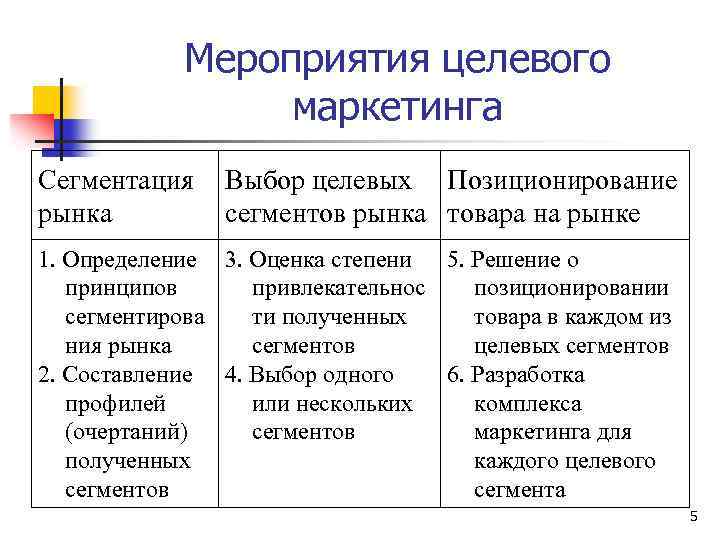 Мероприятия целевого маркетинга

| Сегментация рынка | Выбор целевых сегментов рынка | Позиционирование товара на рынке |
|---|---|---|
| 1. Определение принципов сегментирования рынка 2. Составление профилей (очертаний) полученных сегментов | 3. Оценка степени привлекательности полученных сегментов 4. Выбор одного или нескольких сегментов | 5. Решение о позиционировании товара в каждом из целевых сегментов 6. Разработка комплекса маркетинга для каждого целевого сегмента |

5